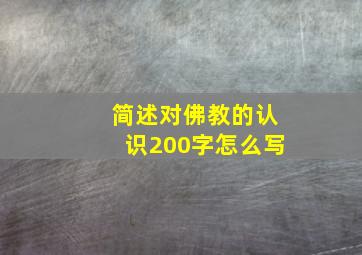 简述对佛教的认识200字怎么写